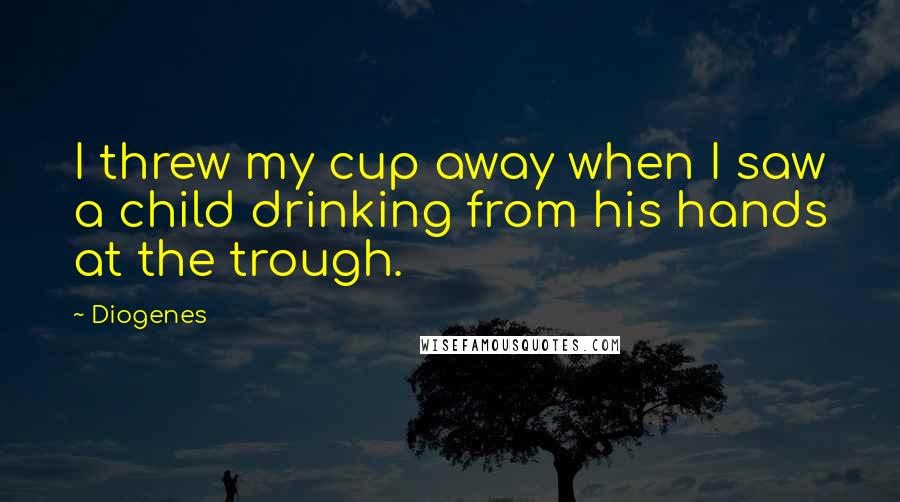 I threw my cup away when I saw a child drinking from his hands at the trough.

~ Diogenes

WISEFAMOUSQUOTES.COM